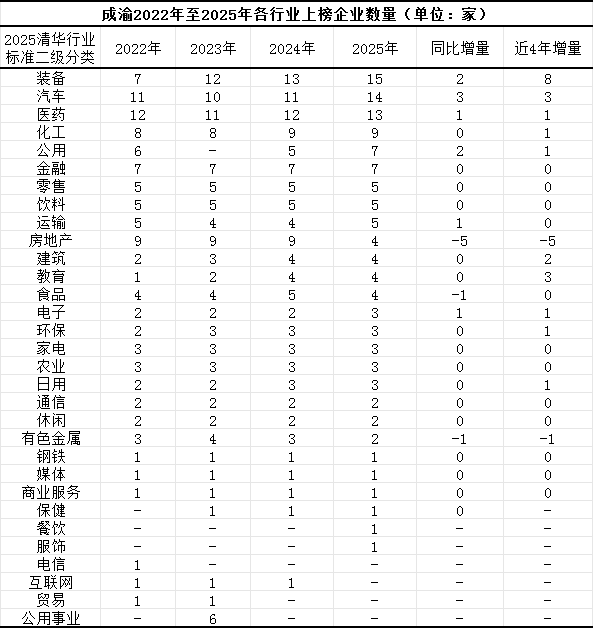 成渝2022年至2025年各行业上榜企业数量（单位：家）

| 2025清华行业标准二级分类 | 2022年 | 2023年 | 2024年 | 2025年 | 同比增量 | 近4年增量 |
|---|---|---|---|---|---|---|
| 装备 | 7 | 12 | 13 | 15 | 2 | 8 |
| 汽车 | 11 | 10 | 11 | 14 | 3 | 3 |
| 医药 | 12 | 11 | 12 | 13 | 1 | 1 |
| 化工 | 8 | 8 | 9 | 9 | 0 | 1 |
| 公用 | 6 | - | 5 | 7 | 2 | 1 |
| 金融 | 7 | 7 | 7 | 7 | 0 | 0 |
| 零售 | 5 | 5 | 5 | 5 | 0 | 0 |
| 饮料 | 5 | 5 | 5 | 5 | 0 | 0 |
| 运输 | 5 | 4 | 4 | 5 | 1 | 0 |
| 房地产 | 9 | 9 | 9 | 4 | -5 | -5 |
| 建筑 | 2 | 3 | 4 | 4 | 0 | 2 |
| 教育 | 1 | 2 | 4 | 4 | 0 | 3 |
| 食品 | 4 | 4 | 5 | 4 | -1 | 0 |
| 电子 | 2 | 2 | 2 | 3 | 1 | 1 |
| 环保 | 2 | 3 | 3 | 3 | 0 | 1 |
| 家电 | 3 | 3 | 3 | 3 | 0 | 0 |
| 农业 | 3 | 3 | 3 | 3 | 0 | 0 |
| 日用 | 2 | 2 | 3 | 3 | 0 | 1 |
| 通信 | 2 | 2 | 2 | 2 | 0 | 0 |
| 休闲 | 2 | 2 | 2 | 2 | 0 | 0 |
| 有色金属 | 3 | 4 | 3 | 2 | -1 | -1 |
| 钢铁 | 1 | 1 | 1 | 1 | 0 | 0 |
| 媒体 | 1 | 1 | 1 | 1 | 0 | 0 |
| 商业服务 | 1 | 1 | 1 | 1 | 0 | 0 |
| 保健 | - | 1 | 1 | 1 | 0 | - |
| 餐饮 | - | - | - | 1 | - | - |
| 服饰 | - | - | - | 1 | - | - |
| 电信 | 1 | - | - | - | - | - |
| 互联网 | 1 | 1 | 1 | - | - | - |
| 贸易 | 1 | 1 | - | - | - | - |
| 公用事业 | - | 6 | - | - | - | - |